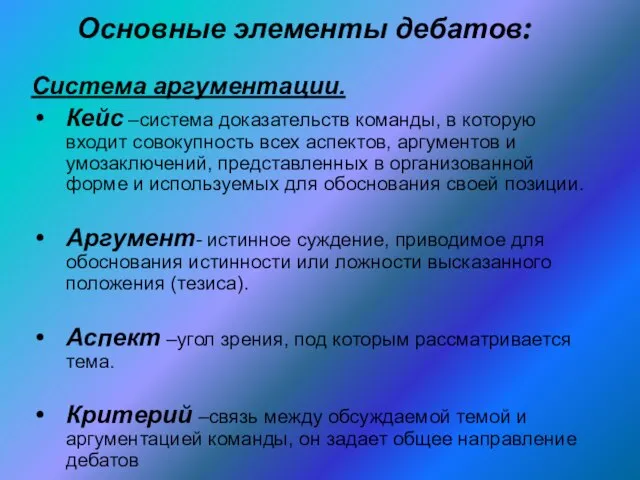 Основные элементы дебатов:

Система аргументации.

• Кейс –система доказательств команды, в которую входит совокупность всех аспектов, аргументов и умозаключений, представленных в организованной форме и используемых для обоснования своей позиции.

• Аргумент- истинное суждение, приводимое для обоснования истинности или ложности высказанного положения (тезиса).

• Аспект –угол зрения, под которым рассматривается тема.

• Критерий –связь между обсуждаемой темой и аргументацией команды, он задает общее направление дебатов